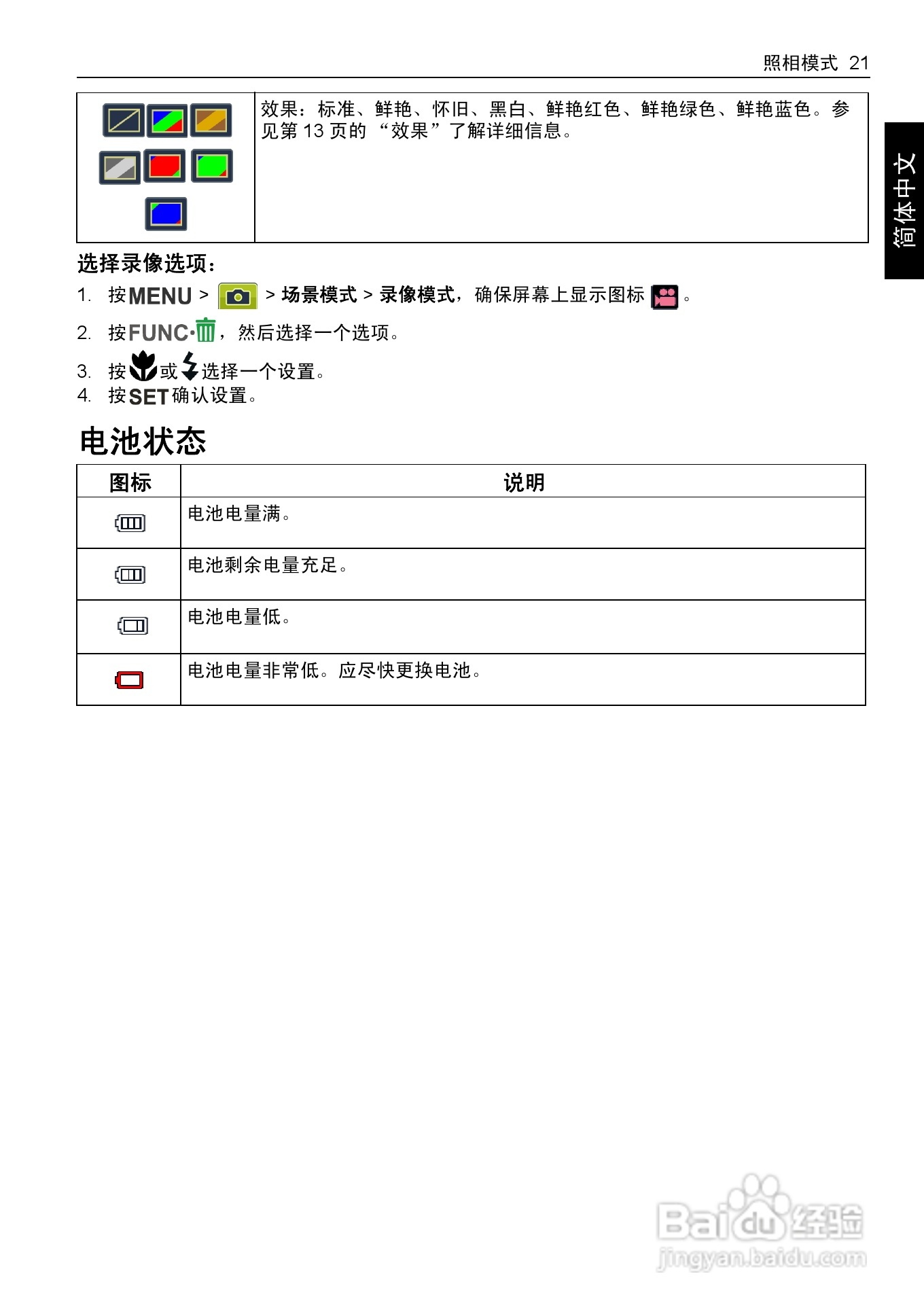 照相模式 21

简体中文

| | 效果：标准、鲜艳、怀旧、黑白、鲜艳红色、鲜艳绿色、鲜艳蓝色。参见第 13 页的 “效果” 了解详细信息。 |
|---|---|

选择录像选项：

1. 按 MENU > > 场景模式 > 录像模式，确保屏幕上显示图标 。
2. 按 FUNC·，然后选择一个选项。
3. 按 或 选择一个设置。
4. 按 SET 确认设置。

电池状态

| 图标 | 说明 |
|---|---|
| | 电池电量满。 |
| | 电池剩余电量充足。 |
| | 电池电量低。 |
| | 电池电量非常低。应尽快更换电池。 |

Baidu 经验
jingyan.baidu.com